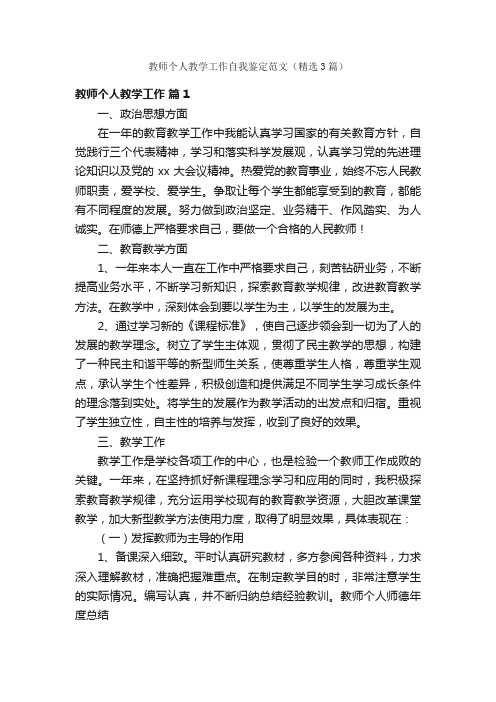 教师个人教学工作自我鉴定范文（精选3篇）

教师个人教学工作 篇1

一、政治思想方面

在一年的教育教学工作中我能认真学习国家的有关教育方针，自觉践行三个代表精神，学习和落实科学发展观，认真学习党的先进理论知识以及党的 xx 大会议精神。热爱党的教育事业，始终不忘人民教师职责，爱学校、爱学生。争取让每个学生都能享受到的教育，都能有不同程度的发展。努力做到政治坚定、业务精干、作风踏实、为人诚实。在师德上严格要求自己，要做一个合格的人民教师！

二、教育教学方面

1、一年来本人一直在工作中严格要求自己，刻苦钻研业务，不断提高业务水平，不断学习新知识，探索教育教学规律，改进教育教学方法。在教学中，深刻体会到要以学生为主，以学生的发展为主。

2、通过学习新的《课程标准》，使自己逐步领会到一切为了人的发展的教学理念。树立了学生主体观，贯彻了民主教学的思想，构建了一种民主和谐平等的新型师生关系，使尊重学生人格，尊重学生观点，承认学生个性差异，积极创造和提供满足不同学生学习成长条件的理念落到实处。将学生的发展作为教学活动的出发点和归宿。重视了学生独立性，自主性的培养与发挥，收到了良好的效果。

三、教学工作

教学工作是学校各项工作的中心，也是检验一个教师工作成败的关键。一年来，在坚持抓好新课程理念学习和应用的同时，我积极探索教育教学规律，充分运用学校现有的教育教学资源，大胆改革课堂教学，加大新型教学方法使用力度，取得了明显效果，具体表现在：

（一）发挥教师为主导的作用

1、备课深入细致。平时认真研究教材，多方参阅各种资料，力求深入理解教材，准确把握难重点。在制定教学目的时，非常注意学生的实际情况。编写认真，并不断归纳总结经验教训。教师个人师德年度总结